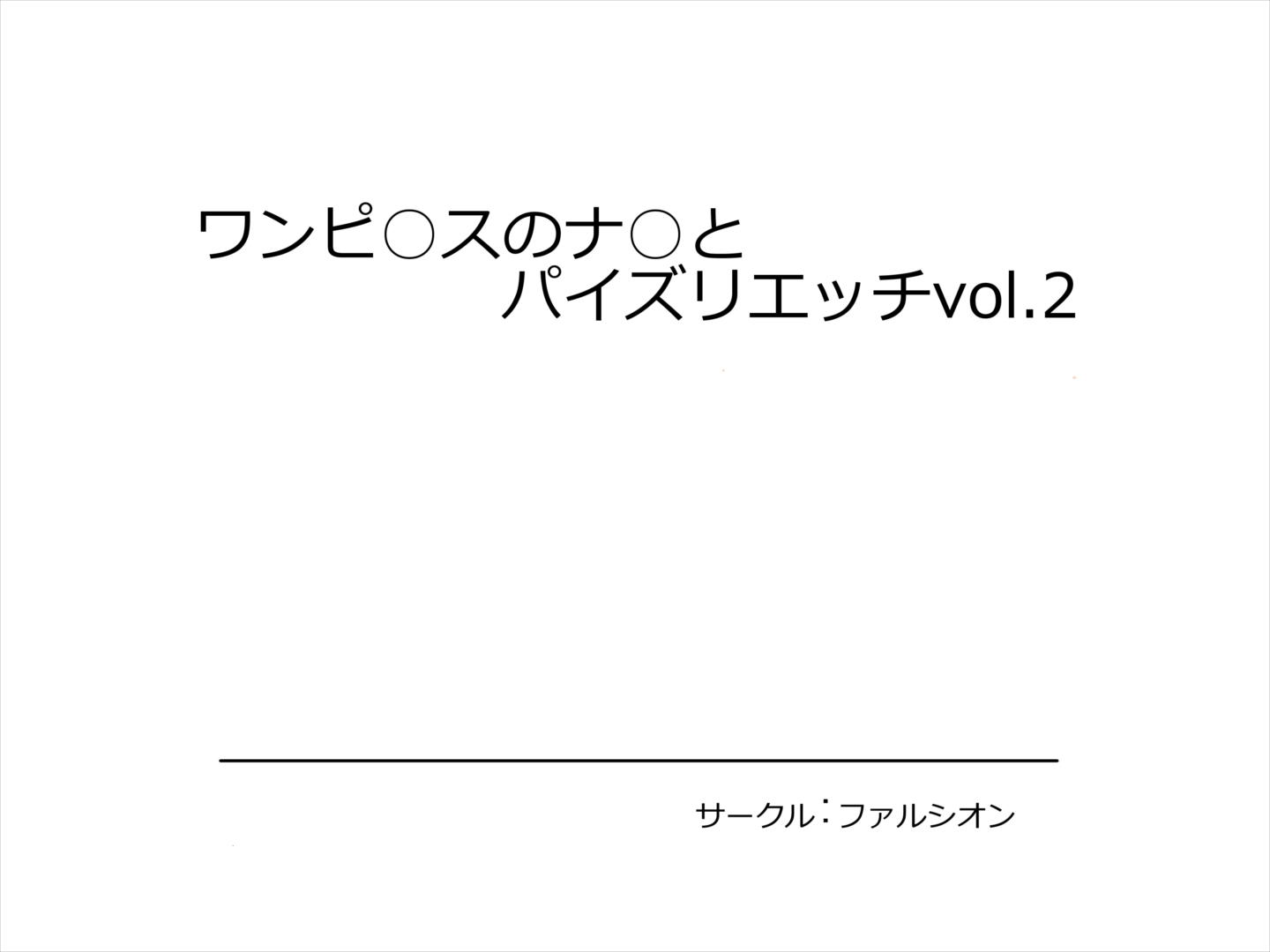 ワンピ○スのナ○と
パイズリエッチvol.2

サークル：ファルシオン